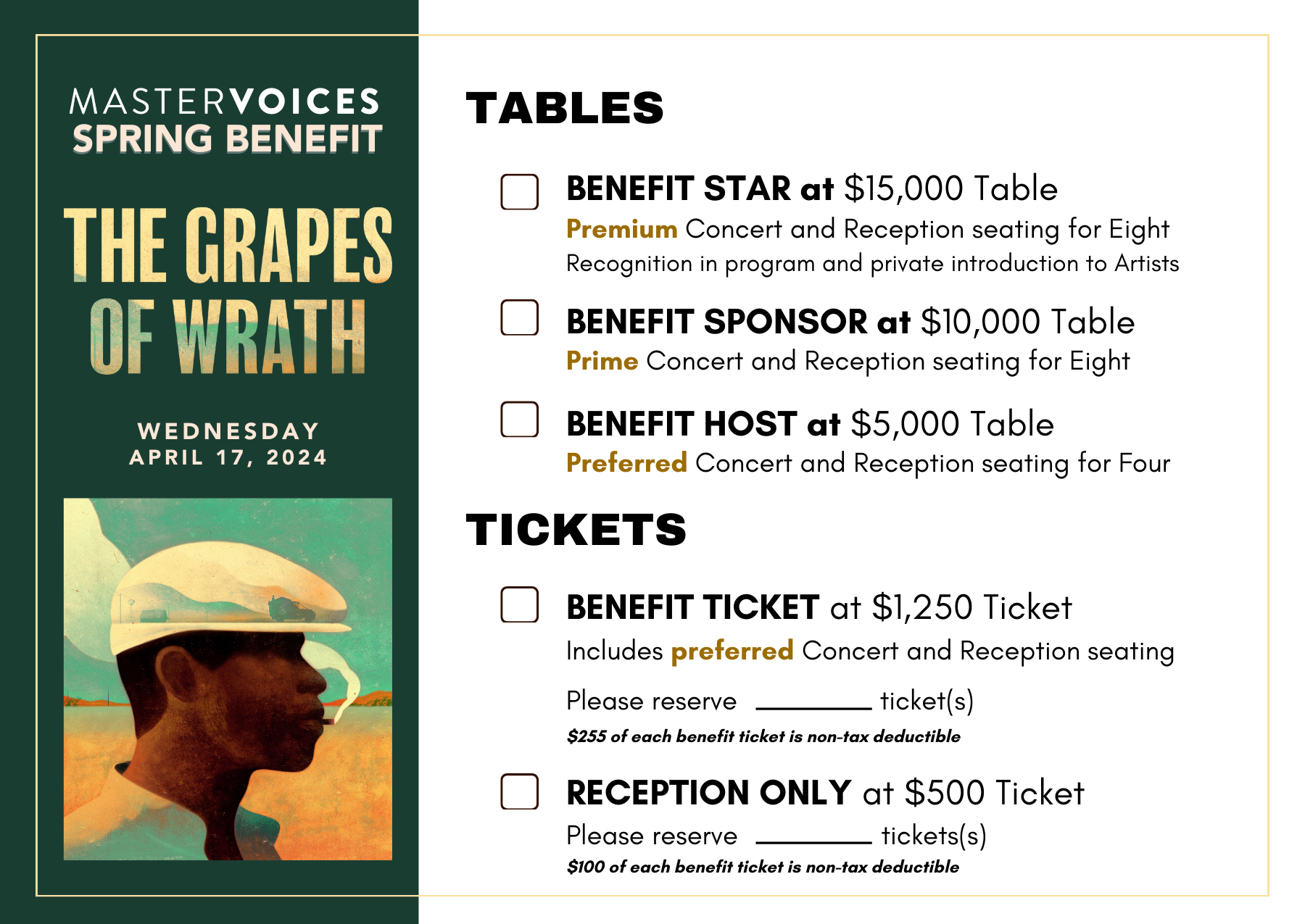 MASTERVOICES
SPRING BENEFIT

THE GRAPES OF WRATH

WEDNESDAY
APRIL 17, 2024

TABLES

BENEFIT STAR at $15,000 Table
Premium Concert and Reception seating for Eight
Recognition in program and private introduction to Artists

BENEFIT SPONSOR at $10,000 Table
Prime Concert and Reception seating for Eight

BENEFIT HOST at $5,000 Table
Preferred Concert and Reception seating for Four

TICKETS

BENEFIT TICKET at $1,250 Ticket
Includes preferred Concert and Reception seating

Please reserve ________ ticket(s)

$255 of each benefit ticket is non-tax deductible

RECEPTION ONLY at $500 Ticket
Please reserve ________ tickets(s)
$100 of each benefit ticket is non-tax deductible